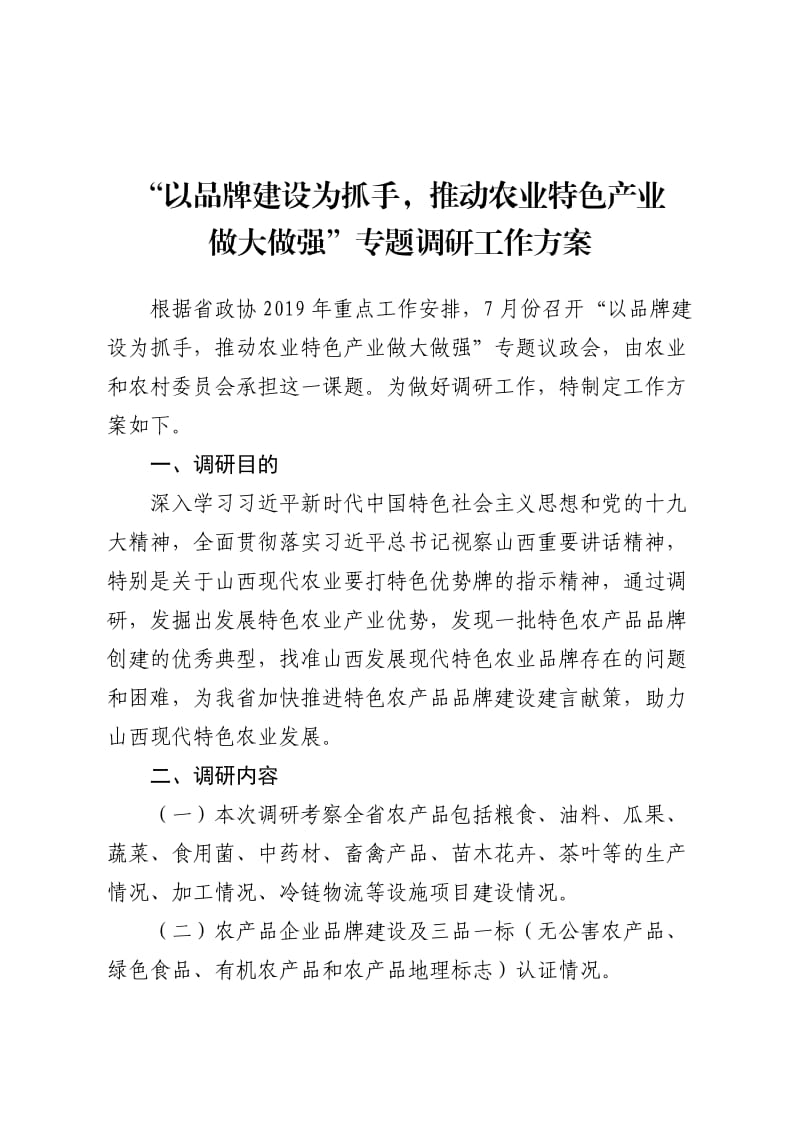 “以品牌建设为抓手，推动农业特色产业做大做强”专题调研工作方案

根据省政协 2019 年重点工作安排，7 月份召开“以品牌建设为抓手，推动农业特色产业做大做强”专题议政会，由农业和农村委员会承担这一课题。为做好调研工作，特制定工作方案如下。

一、调研目的

深入学习习近平新时代中国特色社会主义思想和党的十九大精神，全面贯彻落实习近平总书记视察山西重要讲话精神，特别是关于山西现代农业要打特色优势牌的指示精神，通过调研，发掘出发展特色农业产业优势，发现一批特色农产品品牌创建的优秀典型，找准山西发展现代特色农业品牌存在的问题和困难，为我省加快推进特色农产品品牌建设建言献策，助力山西现代特色农业发展。

二、调研内容

（一）本次调研考察全省农产品包括粮食、油料、瓜果、蔬菜、食用菌、中药材、畜禽产品、苗木花卉、茶叶等的生产情况、加工情况、冷链物流等设施项目建设情况。

（二）农产品企业品牌建设及三品一标（无公害农产品、绿色食品、有机农产品和农产品地理标志）认证情况。